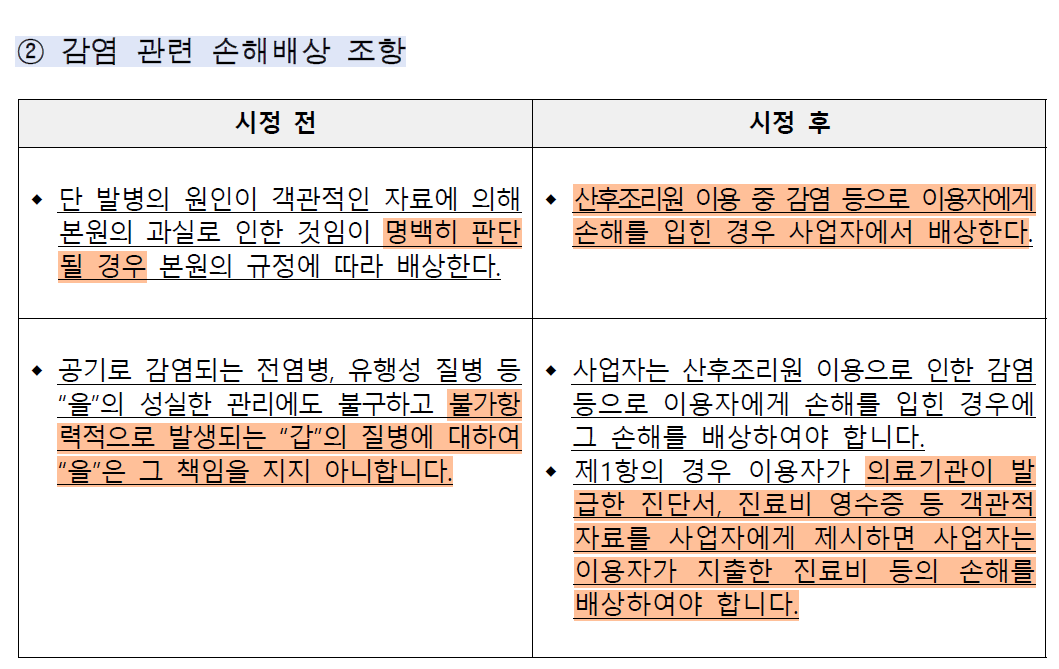 ② 감염 관련 손해배상 조항

| 시정 전 | 시정 후 |
|---|---|
| ◆ 단 발병의 원인이 객관적인 자료에 의해 본원의 과실로 인한 것임이 명백히 판단될 경우 본원의 규정에 따라 배상한다. | ◆ 산후조리원 이용 중 감염 등으로 이용자에게 손해를 입힌 경우 사업자에서 배상한다. |
| ◆ 공기로 감염되는 전염병, 유행성 질병 등 "을"의 성실한 관리에도 불구하고 불가항력적으로 발생되는 "갑"의 질병에 대하여 "을"은 그 책임을 지지 아니합니다. | ◆ 사업자는 산후조리원 이용으로 인한 감염 등으로 이용자에게 손해를 입힌 경우에 그 손해를 배상하여야 합니다. ◆ 제1항의 경우 이용자가 의료기관이 발급한 진단서, 진료비 영수증 등 객관적 자료를 사업자에게 제시하면 사업자는 이용자가 지출한 진료비 등의 손해를 배상하여야 합니다. |